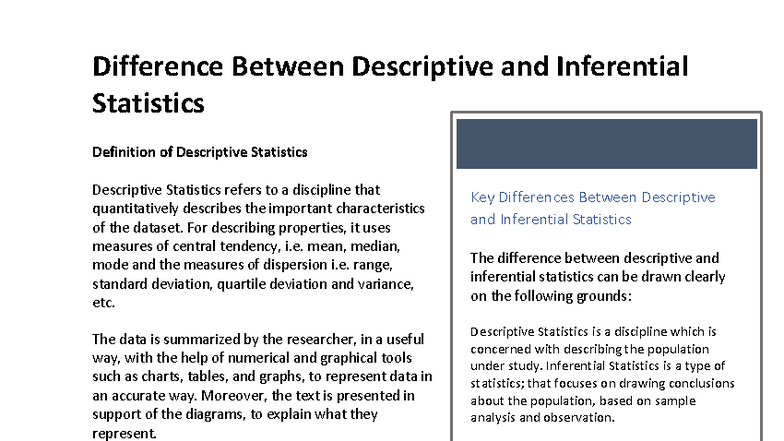 Difference Between Descriptive and Inferential Statistics

Definition of Descriptive Statistics

Descriptive Statistics refers to a discipline that quantitatively describes the important characteristics of the dataset. For describing properties, it uses measures of central tendency, i.e. mean, median, mode and the measures of dispersion i.e. range, standard deviation, quartile deviation and variance, etc.

The data is summarized by the researcher, in a useful way, with the help of numerical and graphical tools such as charts, tables, and graphs, to represent data in an accurate way. Moreover, the text is presented in support of the diagrams, to explain what they represent.

Key Differences Between Descriptive and Inferential Statistics

The difference between descriptive and inferential statistics can be drawn clearly on the following grounds:

Descriptive Statistics is a discipline which is concerned with describing the population under study. Inferential Statistics is a type of statistics; that focuses on drawing conclusions about the population, based on sample analysis and observation.